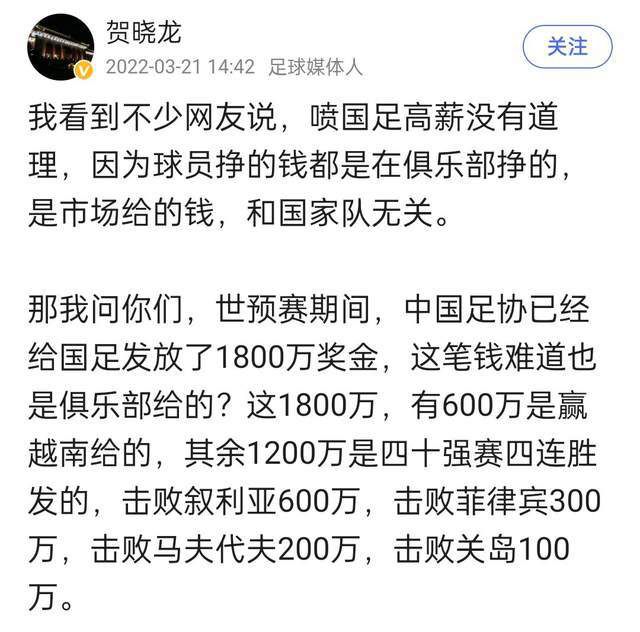 贺晓龙
2022-03-21 14:42 足球媒体人
关注

我看到不少网友说，喷国足高薪没有道理，因为球员挣的钱都是在俱乐部挣的，是市场给的钱，和国家队无关。

那我问你们，世预赛期间，中国足协已经给国足发放了1800万奖金，这笔钱难道也是俱乐部给的？这1800万，有600万是赢越南给的，其余1200万是四十强赛四连胜发的，击败叙利亚600万，击败菲律宾300万，击败马夫代夫200万，击败关岛100万。